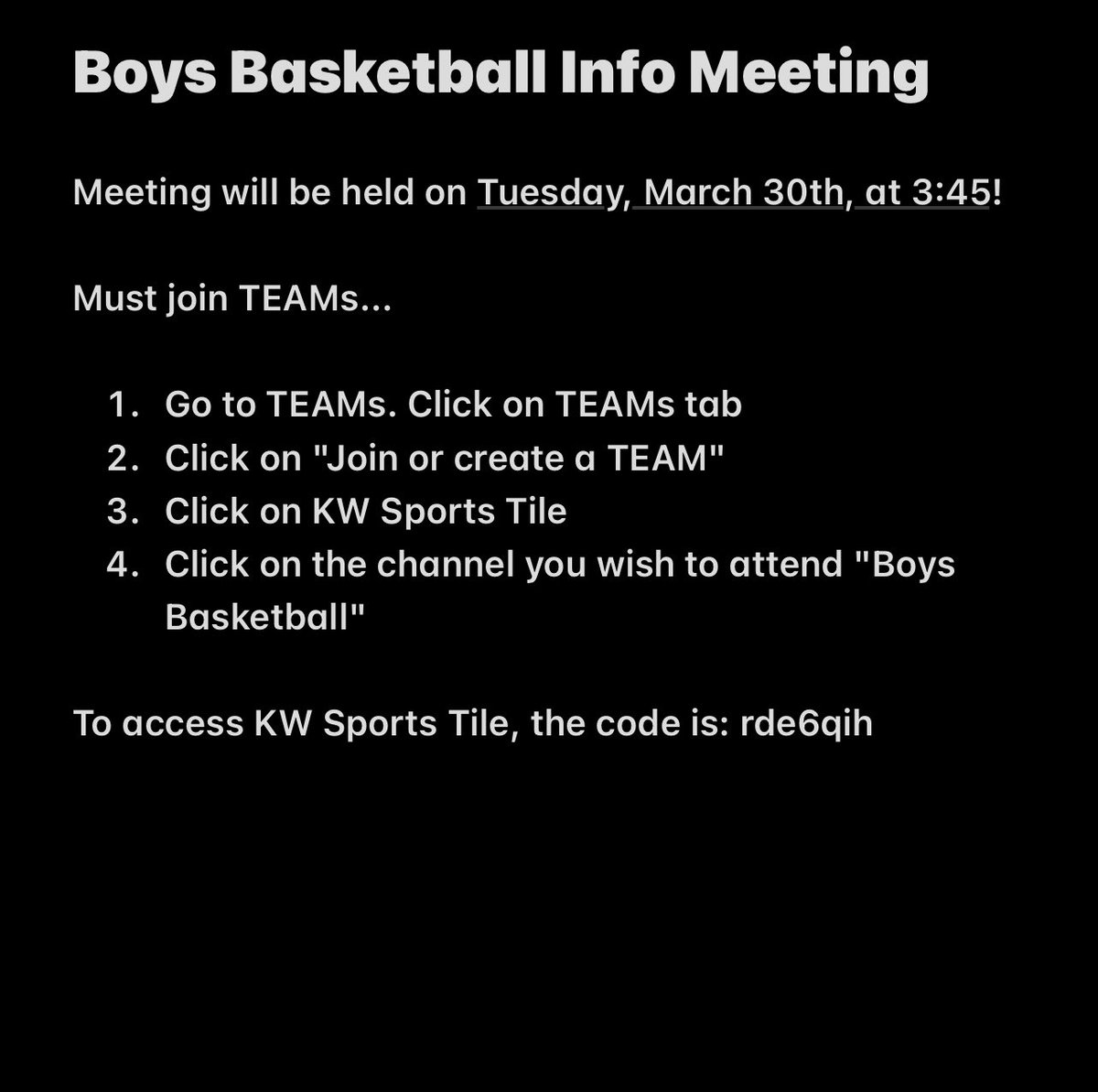 Boys Basketball Info Meeting

Meeting will be held on Tuesday, March 30th, at 3:45!

Must join TEAMs...

1. Go to TEAMs. Click on TEAMs tab
2. Click on "Join or create a TEAM"
3. Click on KW Sports Tile
4. Click on the channel you wish to attend "Boys Basketball"

To access KW Sports Tile, the code is: rde6qih